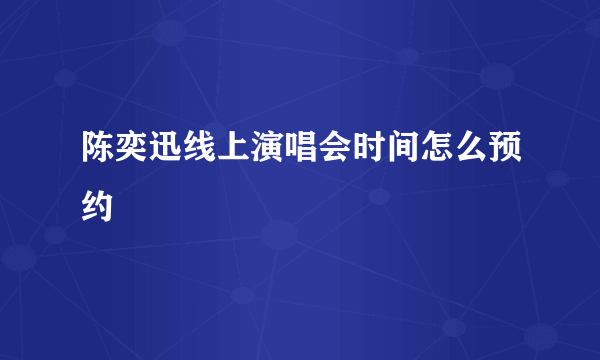 陈奕迅线上演唱会时间怎么预约